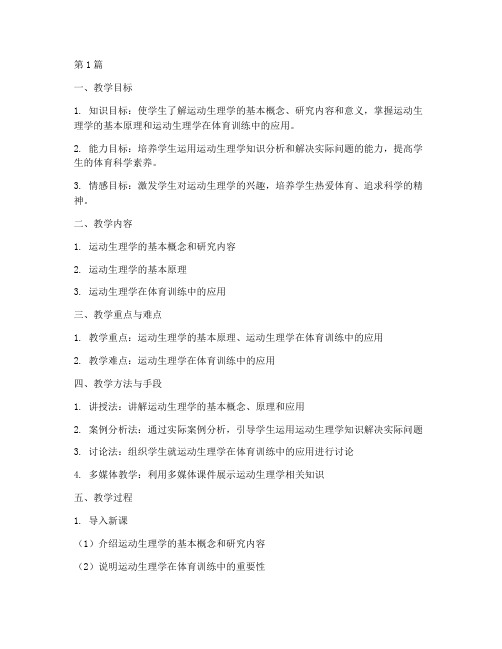 第1篇

一、教学目标

1. 知识目标：使学生了解运动生理学的基本概念、研究内容和意义，掌握运动生理学的基本原理和运动生理学在体育训练中的应用。

2. 能力目标：培养学生运用运动生理学知识分析和解决实际问题的能力，提高学生的体育科学素养。

3. 情感目标：激发学生对运动生理学的兴趣，培养学生热爱体育、追求科学的精神。

二、教学内容

1. 运动生理学的基本概念和研究内容

2. 运动生理学的基本原理

3. 运动生理学在体育训练中的应用

三、教学重点与难点

1. 教学重点：运动生理学的基本原理、运动生理学在体育训练中的应用

2. 教学难点：运动生理学在体育训练中的应用

四、教学方法与手段

1. 讲授法：讲解运动生理学的基本概念、原理和应用

2. 案例分析法：通过实际案例分析，引导学生运用运动生理学知识解决实际问题

3. 讨论法：组织学生就运动生理学在体育训练中的应用进行讨论

4. 多媒体教学：利用多媒体课件展示运动生理学相关知识

五、教学过程

1. 导入新课

（1）介绍运动生理学的基本概念和研究内容

（2）说明运动生理学在体育训练中的重要性